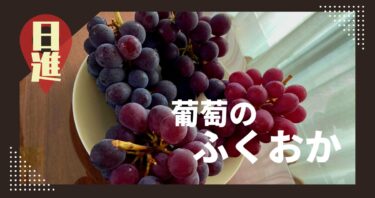 日進

葡萄の
ふくおか